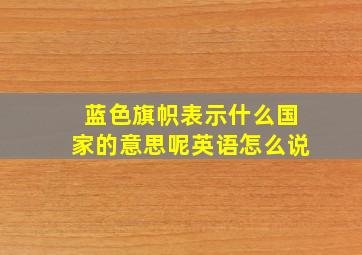 蓝色旗帜表示什么国家的意思呢英语怎么说